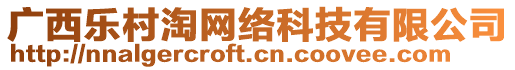 广西乐村淘网络科技有限公司
http://nnalgercroft.cn.coovee.com